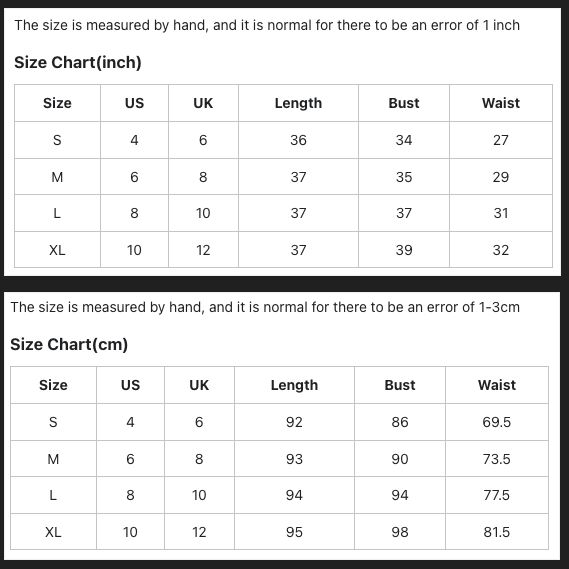 The size is measured by hand, and it is normal for there to be an error of 1 inch

Size Chart(inch)

| Size | US | UK | Length | Bust | Waist |
|---|---|---|---|---|---|
| S | 4 | 6 | 36 | 34 | 27 |
| M | 6 | 8 | 37 | 35 | 29 |
| L | 8 | 10 | 37 | 37 | 31 |
| XL | 10 | 12 | 37 | 39 | 32 |

The size is measured by hand, and it is normal for there to be an error of 1-3cm

Size Chart(cm)

| Size | US | UK | Length | Bust | Waist |
|---|---|---|---|---|---|
| S | 4 | 6 | 92 | 86 | 69.5 |
| M | 6 | 8 | 93 | 90 | 73.5 |
| L | 8 | 10 | 94 | 94 | 77.5 |
| XL | 10 | 12 | 95 | 98 | 81.5 |